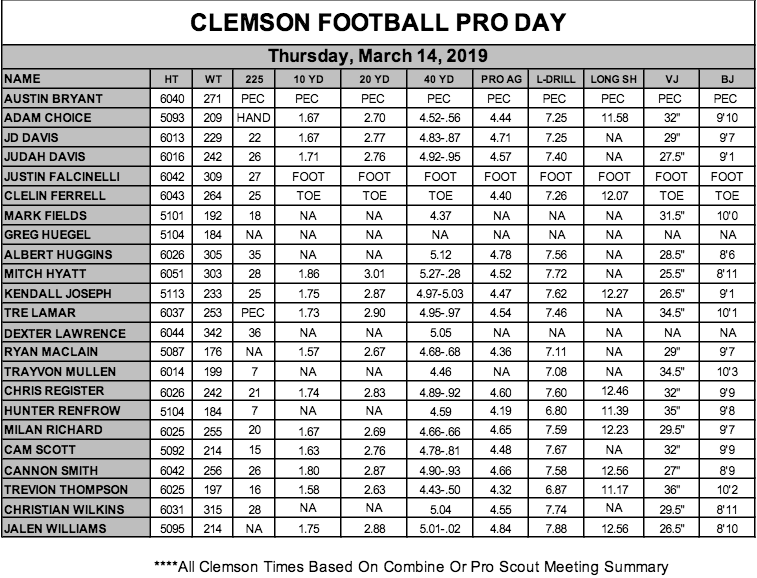 CLEMSON FOOTBALL PRO DAY

Thursday, March 14, 2019

| NAME | HT | WT | 225 | 10 YD | 20 YD | 40 YD | PRO AG | L-DRILL | LONG SH | VJ | BJ |
|---|---|---|---|---|---|---|---|---|---|---|---|
| AUSTIN BRYANT | 6040 | 271 | PEC | PEC | PEC | PEC | PEC | PEC | PEC | PEC | PEC |
| ADAM CHOICE | 5093 | 209 | HAND | 1.67 | 2.70 | 4.52-.56 | 4.44 | 7.25 | 11.58 | 32" | 9'10 |
| JD DAVIS | 6013 | 229 | 22 | 1.67 | 2.77 | 4.83-.87 | 4.71 | 7.25 | NA | 29" | 9'7 |
| JUDAH DAVIS | 6016 | 242 | 26 | 1.71 | 2.76 | 4.92-.95 | 4.57 | 7.40 | NA | 27.5" | 9'1 |
| JUSTIN FALCINELLI | 6042 | 309 | 27 | FOOT | FOOT | FOOT | FOOT | FOOT | FOOT | FOOT | FOOT |
| CLELIN FERRELL | 6043 | 264 | 25 | TOE | TOE | TOE | 4.40 | 7.26 | 12.07 | TOE | TOE |
| MARK FIELDS | 5101 | 192 | 18 | NA | NA | 4.37 | NA | NA | NA | 31.5" | 10'0 |
| GREG HUEGEL | 5104 | 184 | NA | NA | NA | NA | NA | NA | NA | NA | NA |
| ALBERT HUGGINS | 6026 | 305 | 35 | NA | NA | 5.12 | 4.78 | 7.56 | NA | 28.5" | 8'6 |
| MITCH HYATT | 6051 | 303 | 28 | 1.86 | 3.01 | 5.27-.28 | 4.52 | 7.72 | NA | 25.5" | 8'11 |
| KENDALL JOSEPH | 5113 | 233 | 25 | 1.75 | 2.87 | 4.97-5.03 | 4.47 | 7.62 | 12.27 | 26.5" | 9'1 |
| TRE LAMAR | 6037 | 253 | PEC | 1.73 | 2.90 | 4.95-.97 | 4.54 | 7.46 | NA | 34.5" | 10'1 |
| DEXTER LAWRENCE | 6044 | 342 | 36 | NA | NA | 5.05 | NA | NA | NA | NA | NA |
| RYAN MACLAIN | 5087 | 176 | NA | 1.57 | 2.67 | 4.68-.68 | 4.36 | 7.11 | NA | 29" | 9'7 |
| TRAYVON MULLEN | 6014 | 199 | 7 | NA | NA | 4.46 | NA | 7.08 | NA | 34.5" | 10'3 |
| CHRIS REGISTER | 6026 | 242 | 21 | 1.74 | 2.83 | 4.89-.92 | 4.60 | 7.60 | 12.46 | 32" | 9'9 |
| HUNTER RENFROW | 5104 | 184 | 7 | NA | NA | 4.59 | 4.19 | 6.80 | 11.39 | 35" | 9'8 |
| MILAN RICHARD | 6025 | 255 | 20 | 1.67 | 2.69 | 4.66-.66 | 4.65 | 7.59 | 12.23 | 29.5" | 9'7 |
| CAM SCOTT | 5092 | 214 | 15 | 1.63 | 2.76 | 4.78-.81 | 4.48 | 7.67 | NA | 32" | 9'9 |
| CANNON SMITH | 6042 | 256 | 26 | 1.80 | 2.87 | 4.90-.93 | 4.66 | 7.58 | 12.56 | 27" | 8'9 |
| TREVION THOMPSON | 6025 | 197 | 16 | 1.58 | 2.63 | 4.43-.50 | 4.32 | 6.87 | 11.17 | 36" | 10'2 |
| CHRISTIAN WILKINS | 6031 | 315 | 28 | NA | NA | 5.04 | 4.55 | 7.74 | NA | 29.5" | 8'11 |
| JALEN WILLIAMS | 5095 | 214 | NA | 1.75 | 2.88 | 5.01-.02 | 4.84 | 7.88 | 12.56 | 26.5" | 8'10 |

****All Clemson Times Based On Combine Or Pro Scout Meeting Summary